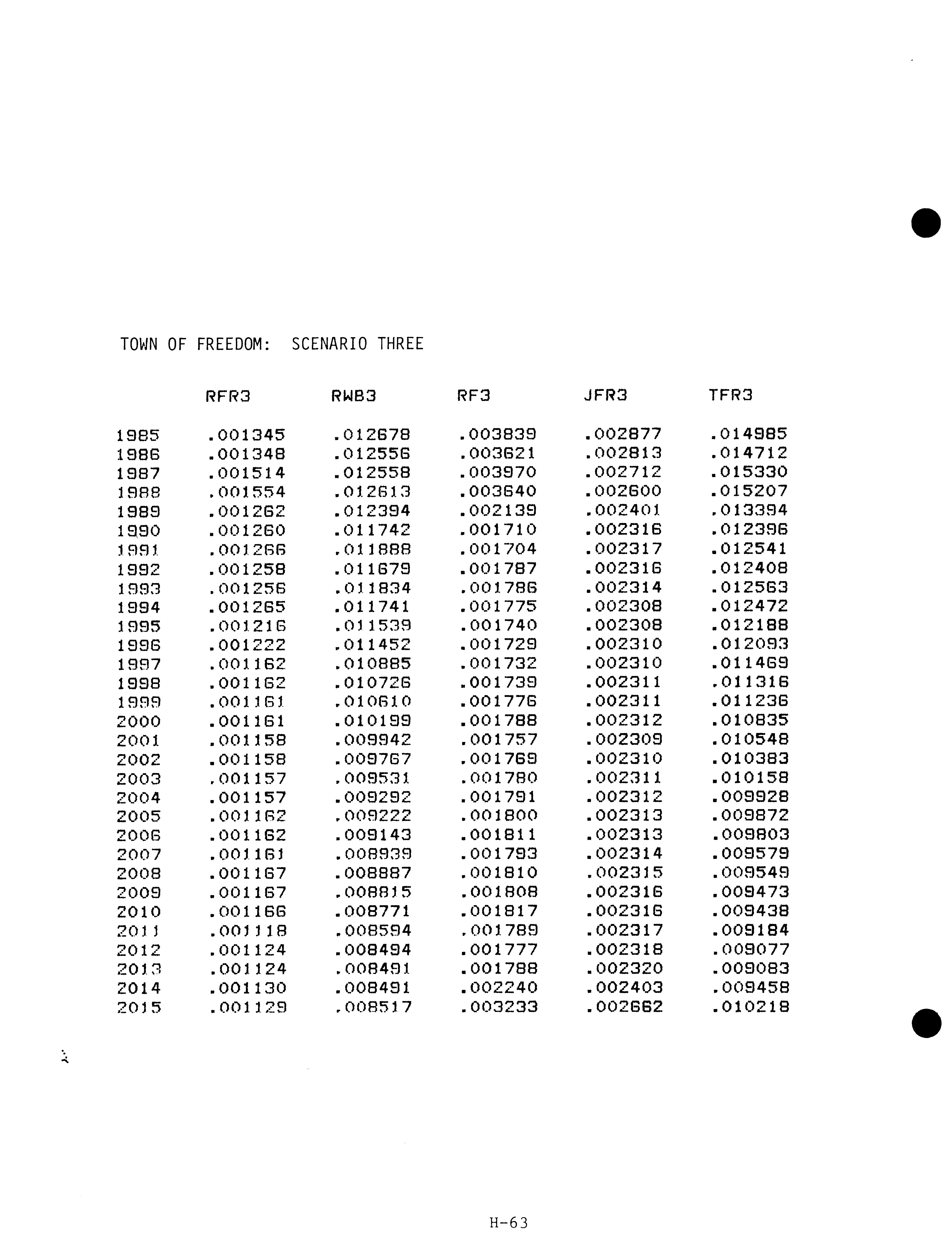 TOWN OF FREEDOM: SCENARIO THREE

| | RFR3 | RWB3 | RF3 | JFR3 | TFR3 |
|---|---|---|---|---|---|
| 1985 | .001345 | .012678 | .003839 | .002877 | .014985 |
| 1986 | .001348 | .012556 | .003621 | .002813 | .014712 |
| 1987 | .001514 | .012558 | .003970 | .002712 | .015330 |
| 1988 | .001554 | .012613 | .003640 | .002600 | .015207 |
| 1989 | .001262 | .012394 | .002139 | .002401 | .013394 |
| 1990 | .001260 | .011742 | .001710 | .002316 | .012396 |
| 1991 | .001266 | .011888 | .001704 | .002317 | .012541 |
| 1992 | .001258 | .011679 | .001787 | .002316 | .012408 |
| 1993 | .001256 | .011834 | .001786 | .002314 | .012563 |
| 1994 | .001265 | .011741 | .001775 | .002308 | .012472 |
| 1995 | .001216 | .011539 | .001740 | .002308 | .012188 |
| 1996 | .001222 | .011452 | .001729 | .002310 | .012093 |
| 1997 | .001162 | .010885 | .001732 | .002310 | .011469 |
| 1998 | .001162 | .010726 | .001739 | .002311 | .011316 |
| 1999 | .001161 | .010610 | .001776 | .002311 | .011236 |
| 2000 | .001161 | .010199 | .001788 | .002312 | .010835 |
| 2001 | .001158 | .009942 | .001757 | .002309 | .010548 |
| 2002 | .001158 | .009767 | .001769 | .002310 | .010383 |
| 2003 | .001157 | .009531 | .001780 | .002311 | .010158 |
| 2004 | .001157 | .009292 | .001791 | .002312 | .009928 |
| 2005 | .001162 | .009222 | .001800 | .002313 | .009872 |
| 2006 | .001162 | .009143 | .001811 | .002313 | .009803 |
| 2007 | .001161 | .008939 | .001793 | .002314 | .009579 |
| 2008 | .001167 | .008887 | .001810 | .002315 | .009549 |
| 2009 | .001167 | .008815 | .001808 | .002316 | .009473 |
| 2010 | .001166 | .008771 | .001817 | .002316 | .009438 |
| 2011 | .001118 | .008594 | .001789 | .002317 | .009184 |
| 2012 | .001124 | .008494 | .001777 | .002318 | .009077 |
| 2013 | .001124 | .008491 | .001788 | .002320 | .009083 |
| 2014 | .001130 | .008491 | .002240 | .002403 | .009458 |
| 2015 | .001129 | .008517 | .003233 | .002662 | .010218 |

H-63